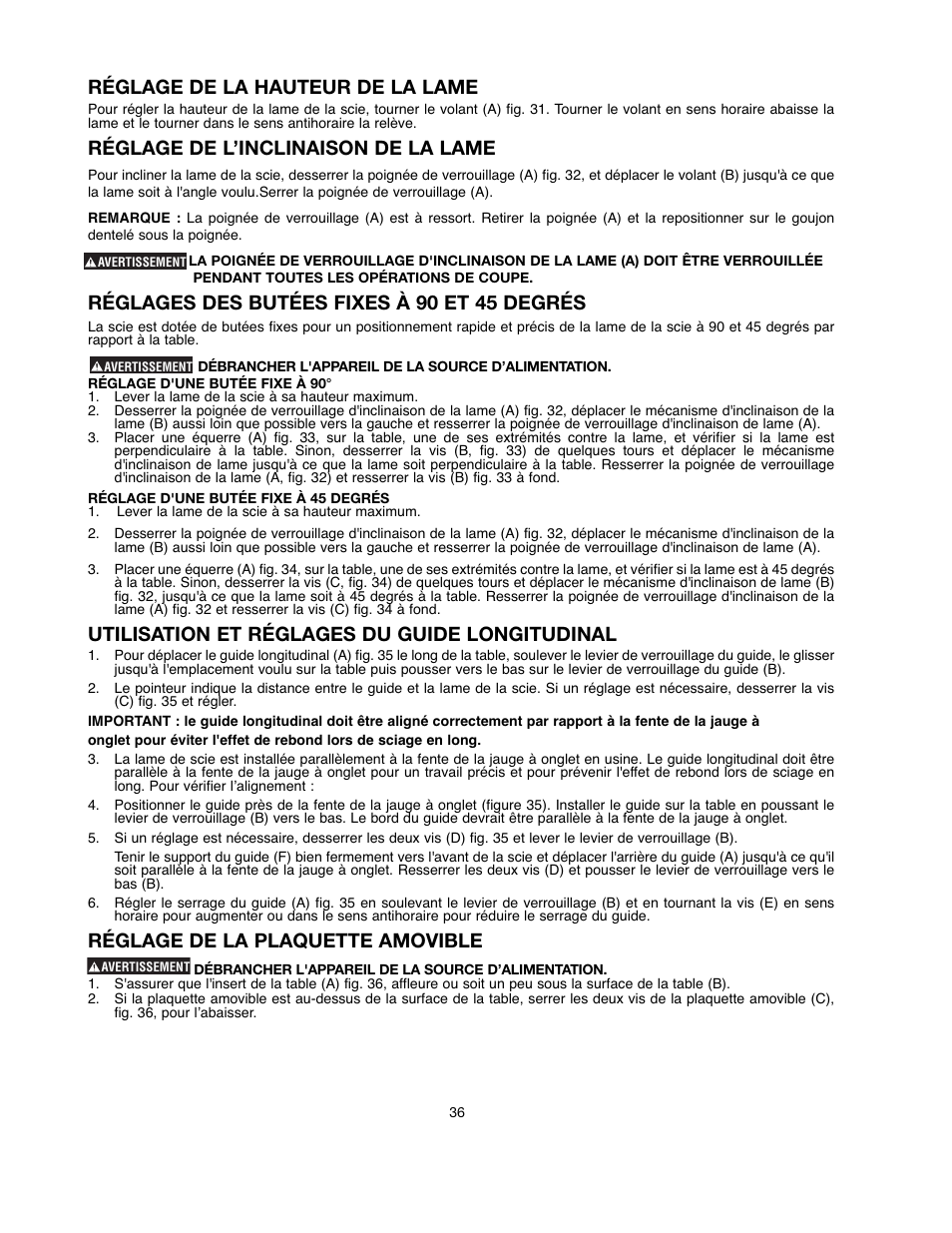 RÉGLAGE DE LA HAUTEUR DE LA LAME

Pour régler la hauteur de la lame de la scie, tourner le volant (A) fig. 31. Tourner le volant en sens horaire abaisse la lame et le tourner dans le sens antihoraire la relève.

RÉGLAGE DE L'INCLINAISON DE LA LAME

Pour incliner la lame de la scie, desserrer la poignée de verrouillage (A) fig. 32, et déplacer le volant (B) jusqu'à ce que la lame soit à l'angle voulu.Serrer la poignée de verrouillage (A).

REMARQUE : La poignée de verrouillage (A) est à ressort. Retirer la poignée (A) et la repositionner sur le goujon dentelé sous la poignée.

AVERTISSEMENT LA POIGNÉE DE VERROUILLAGE D'INCLINAISON DE LA LAME (A) DOIT ÊTRE VERROUILLÉE PENDANT TOUTES LES OPÉRATIONS DE COUPE.

RÉGLAGES DES BUTÉES FIXES À 90 ET 45 DEGRÉS

La scie est dotée de butées fixes pour un positionnement rapide et précis de la lame de la scie à 90 et 45 degrés par rapport à la table.

AVERTISSEMENT DÉBRANCHER L'APPAREIL DE LA SOURCE D'ALIMENTATION.

RÉGLAGE D'UNE BUTÉE FIXE À 90°
1. Lever la lame de la scie à sa hauteur maximum.
2. Desserrer la poignée de verrouillage d'inclinaison de la lame (A) fig. 32, déplacer le mécanisme d'inclinaison de la lame (B) aussi loin que possible vers la gauche et resserrer la poignée de verrouillage d'inclinaison de lame (A).
3. Placer une équerre (A) fig. 33, sur la table, une de ses extrémités contre la lame, et vérifier si la lame est perpendiculaire à la table. Sinon, desserrer la vis (B, fig. 33) de quelques tours et déplacer le mécanisme d'inclinaison de lame jusqu'à ce que la lame soit perpendiculaire à la table. Resserrer la poignée de verrouillage d'inclinaison de la lame (A, fig. 32) et resserrer la vis (B) fig. 33 à fond.

RÉGLAGE D'UNE BUTÉE FIXE À 45 DEGRÉS
1. Lever la lame de la scie à sa hauteur maximum.
2. Desserrer la poignée de verrouillage d'inclinaison de la lame (A) fig. 32, déplacer le mécanisme d'inclinaison de la lame (B) aussi loin que possible vers la gauche et resserrer la poignée de verrouillage d'inclinaison de lame (A).
3. Placer une équerre (A) fig. 34, sur la table, une de ses extrémités contre la lame, et vérifier si la lame est à 45 degrés à la table. Sinon, desserrer la vis (C, fig. 34) de quelques tours et déplacer le mécanisme d'inclinaison de lame (B) fig. 32, jusqu'à ce que la lame soit à 45 degrés à la table. Resserrer la poignée de verrouillage d'inclinaison de la lame (A) fig. 32 et resserrer la vis (C) fig. 34 à fond.

UTILISATION ET RÉGLAGES DU GUIDE LONGITUDINAL

1. Pour déplacer le guide longitudinal (A) fig. 35 le long de la table, soulever le levier de verrouillage du guide, le glisser jusqu'à l'emplacement voulu sur la table puis pousser vers le bas sur le levier de verrouillage du guide (B).
2. Le pointeur indique la distance entre le guide et la lame de la scie. Si un réglage est nécessaire, desserrer la vis (C) fig. 35 et régler.

IMPORTANT : le guide longitudinal doit être aligné correctement par rapport à la fente de la jauge à onglet pour éviter l'effet de rebond lors de sciage en long.

3. La lame de scie est installée parallèlement à la fente de la jauge à onglet en usine. Le guide longitudinal doit être parallèle à la fente de la jauge à onglet pour un travail précis et pour prévenir l'effet de rebond lors de sciage en long. Pour vérifier l'alignement :
4. Positionner le guide près de la fente de la jauge à onglet (figure 35). Installer le guide sur la table en poussant le levier de verrouillage (B) vers le bas. Le bord du guide devrait être parallèle à la fente de la jauge à onglet.
5. Si un réglage est nécessaire, desserrer les deux vis (D) fig. 35 et lever le levier de verrouillage (B).

Tenir le support du guide (F) bien fermement vers l'avant de la scie et déplacer l'arrière du guide (A) jusqu'à ce qu'il soit parallèle à la fente de la jauge à onglet. Resserrer les deux vis (D) et pousser le levier de verrouillage vers le bas (B).
6. Régler le serrage du guide (A) fig. 35 en soulevant le levier de verrouillage (B) et en tournant la vis (E) en sens horaire pour augmenter ou dans le sens antihoraire pour réduire le serrage du guide.

RÉGLAGE DE LA PLAQUETTE AMOVIBLE

AVERTISSEMENT DÉBRANCHER L'APPAREIL DE LA SOURCE D'ALIMENTATION.
1. S'assurer que l'insert de la table (A) fig. 36, affleure ou soit un peu sous la surface de la table (B).
2. Si la plaquette amovible est au-dessus de la surface de la table, serrer les deux vis de la plaquette amovible (C), fig. 36, pour l'abaisser.

36